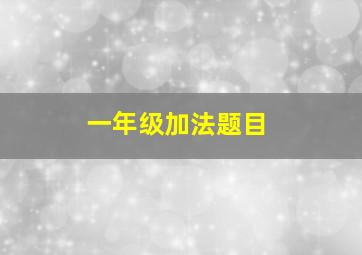 一年级加法题目